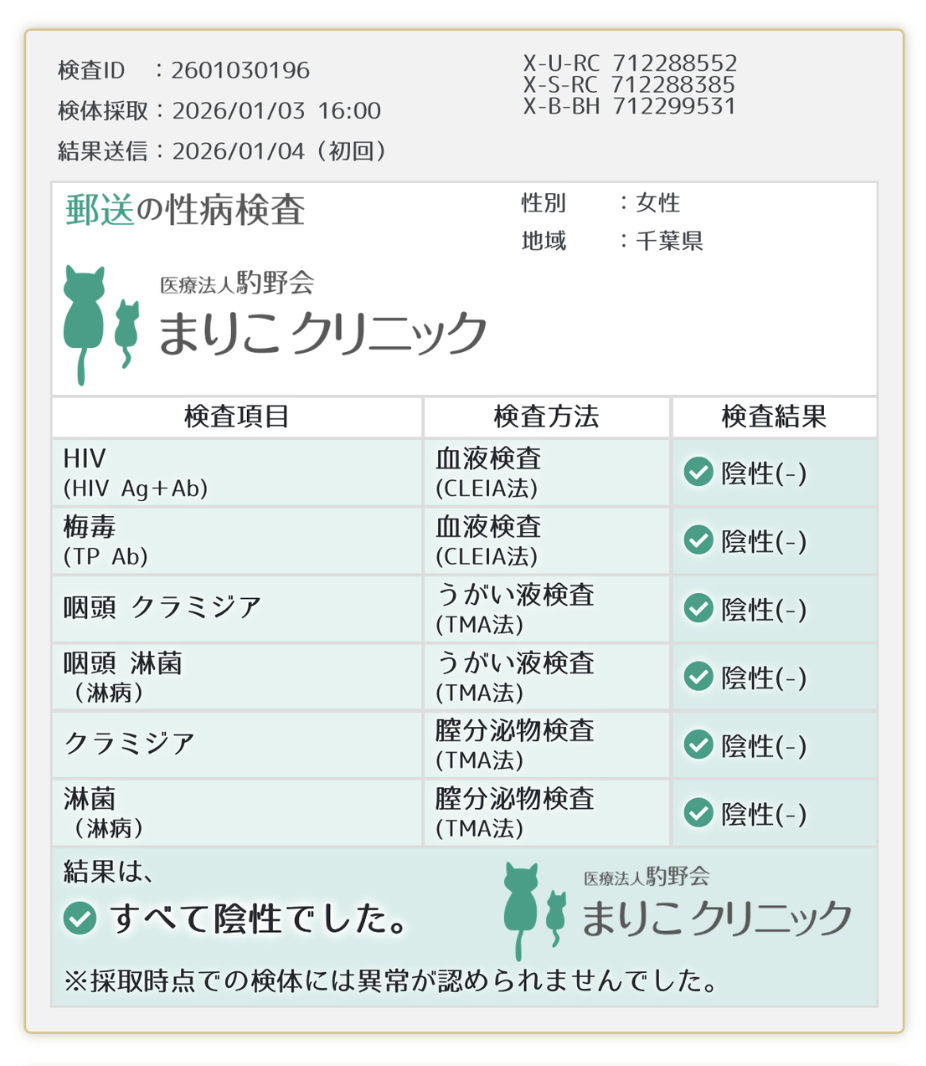 検査ID　：2601030196
検体採取：2026/01/03 16:00
結果送信：2026/01/04（初回）

X-U-RC 712288552
X-S-RC 712288385
X-B-BH 712299531

郵送の性病検査

性別　：女性
地域　：千葉県

医療法人駒野会
まりこ クリニック

| 検査項目 | 検査方法 | 検査結果 |
|---|---|---|
| HIV (HIV Ag+Ab) | 血液検査 (CLEIA法) | 陰性(-) |
| 梅毒 (TP Ab) | 血液検査 (CLEIA法) | 陰性(-) |
| 咽頭 クラミジア | うがい液検査 (TMA法) | 陰性(-) |
| 咽頭 淋菌 （淋病） | うがい液検査 (TMA法) | 陰性(-) |
| クラミジア | 膣分泌物検査 (TMA法) | 陰性(-) |
| 淋菌 （淋病） | 膣分泌物検査 (TMA法) | 陰性(-) |

結果は、
すべて陰性でした。

医療法人駒野会
まりこ クリニック

※採取時点での検体には異常が認められませんでした。